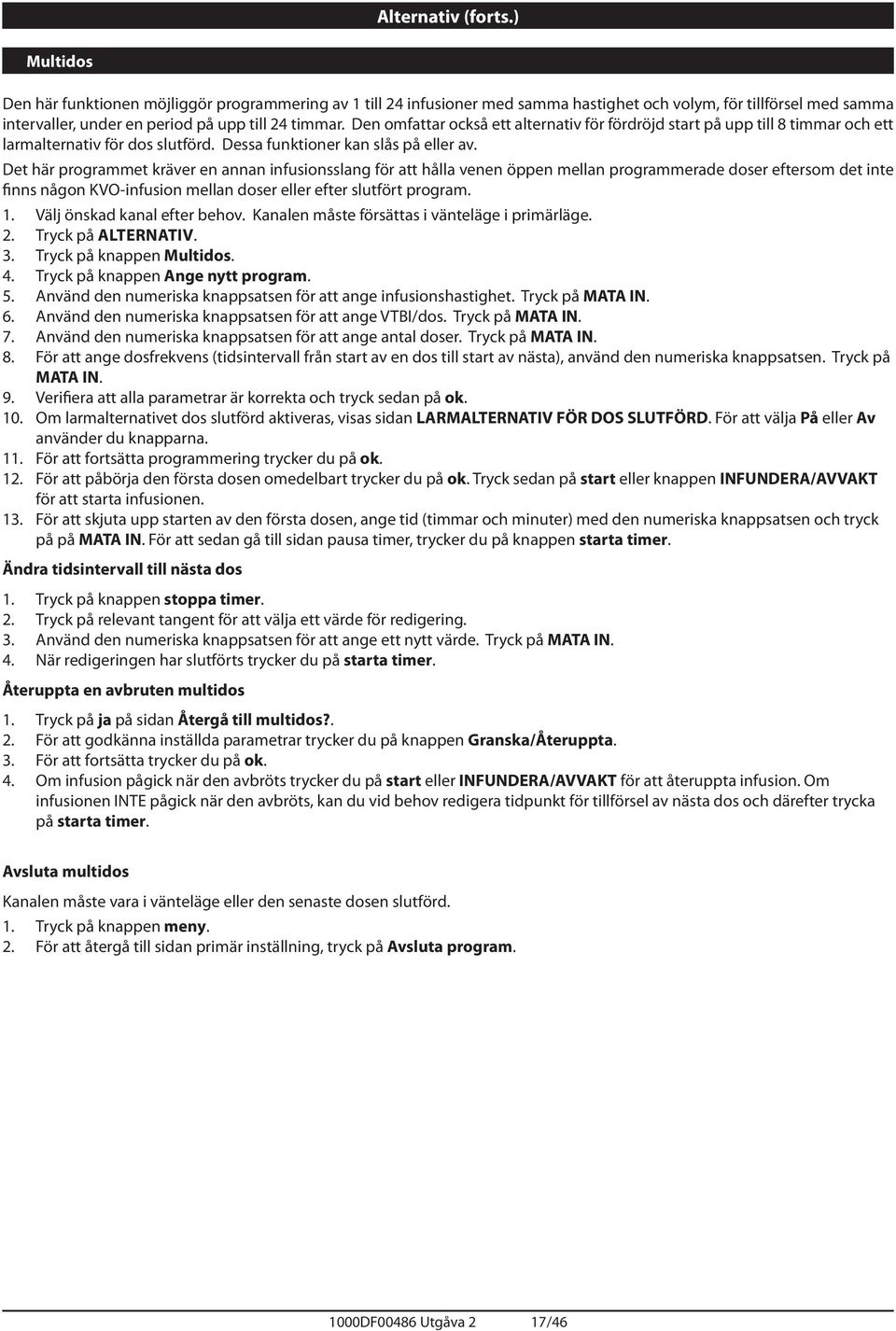 Alternativ (forts.)

Multidos

Den här funktionen möjliggör programmering av 1 till 24 infusioner med samma hastighet och volym, för tillförsel med samma intervaller, under en period på upp till 24 timmar. Den omfattar också ett alternativ för fördröjd start på upp till 8 timmar och ett larmalternativ för dos slutförd. Dessa funktioner kan slås på eller av.

Det här programmet kräver en annan infusionsslang för att hålla venen öppen mellan programmerade doser eftersom det inte finns någon KVO-infusion mellan doser eller efter slutfört program.

1. Välj önskad kanal efter behov. Kanalen måste försättas i vänteläge i primärläge.
2. Tryck på ALTERNATIV.
3. Tryck på knappen Multidos.
4. Tryck på knappen Ange nytt program.
5. Använd den numeriska knappsatsen för att ange infusionshastighet. Tryck på MATA IN.
6. Använd den numeriska knappsatsen för att ange VTBI/dos. Tryck på MATA IN.
7. Använd den numeriska knappsatsen för att ange antal doser. Tryck på MATA IN.
8. För att ange dosfrekvens (tidsintervall från start av en dos till start av nästa), använd den numeriska knappsatsen. Tryck på MATA IN.
9. Verifiera att alla parametrar är korrekta och tryck sedan på ok.
10. Om larmalternativet dos slutförd aktiveras, visas sidan LARMALTERNATIV FÖR DOS SLUTFÖRD. För att välja På eller Av använder du knapparna.
11. För att fortsätta programmering trycker du på ok.
12. För att påbörja den första dosen omedelbart trycker du på ok. Tryck sedan på start eller knappen INFUNDERA/AVVAKT för att starta infusionen.
13. För att skjuta upp starten av den första dosen, ange tid (timmar och minuter) med den numeriska knappsatsen och tryck på på MATA IN. För att sedan gå till sidan pausa timer, trycker du på knappen starta timer.

Ändra tidsintervall till nästa dos

1. Tryck på knappen stoppa timer.
2. Tryck på relevant tangent för att välja ett värde för redigering.
3. Använd den numeriska knappsatsen för att ange ett nytt värde. Tryck på MATA IN.
4. När redigeringen har slutförts trycker du på starta timer.

Återuppta en avbruten multidos

1. Tryck på ja på sidan Återgå till multidos?.
2. För att godkänna inställda parametrar trycker du på knappen Granska/Återuppta.
3. För att fortsätta trycker du på ok.
4. Om infusion pågick när den avbröts trycker du på start eller INFUNDERA/AVVAKT för att återuppta infusion. Om infusionen INTE pågick när den avbröts, kan du vid behov redigera tidpunkt för tillförsel av nästa dos och därefter trycka på starta timer.

Avsluta multidos

Kanalen måste vara i vänteläge eller den senaste dosen slutförd.

1. Tryck på knappen meny.
2. För att återgå till sidan primär inställning, tryck på Avsluta program.

1000DF00486 Utgåva 2 17/46